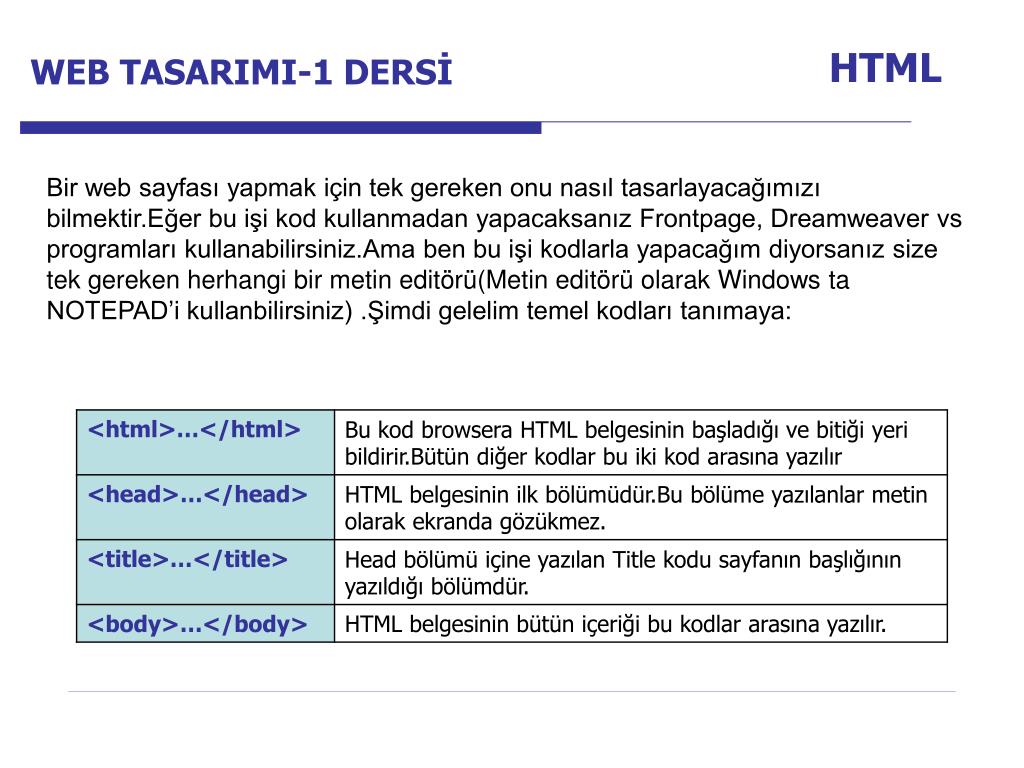 WEB TASARIMI-1 DERSİ

HTML

Bir web sayfası yapmak için tek gereken onu nasıl tasarlayacağımızı bilmektir.Eğer bu işi kod kullanmadan yapacaksanız Frontpage, Dreamweaver vs programları kullanabilirsiniz.Ama ben bu işi kodlarla yapacağım diyorsanız size tek gereken herhangi bir metin editörü(Metin editörü olarak Windows ta NOTEPAD'i kullanbilirsiniz) .Şimdi gelelim temel kodları tanımaya:

| | |
|---|---|
| <html>…</html> | Bu kod browsera HTML belgesinin başladığı ve bitiği yeri bildirir.Bütün diğer kodlar bu iki kod arasına yazılır |
| <head>…</head> | HTML belgesinin ilk bölümüdür.Bu bölüme yazılanlar metin olarak ekranda gözükmez. |
| <title>…</title> | Head bölümü içine yazılan Title kodu sayfanın başlığının yazıldığı bölümdür. |
| <body>…</body> | HTML belgesinin bütün içeriği bu kodlar arasına yazılır. |